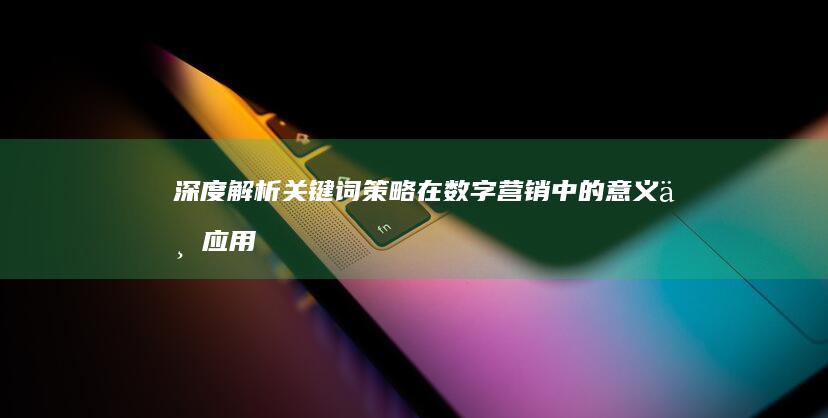 深度解析关键词策略在数字营销中的意义ä¸应用

fn